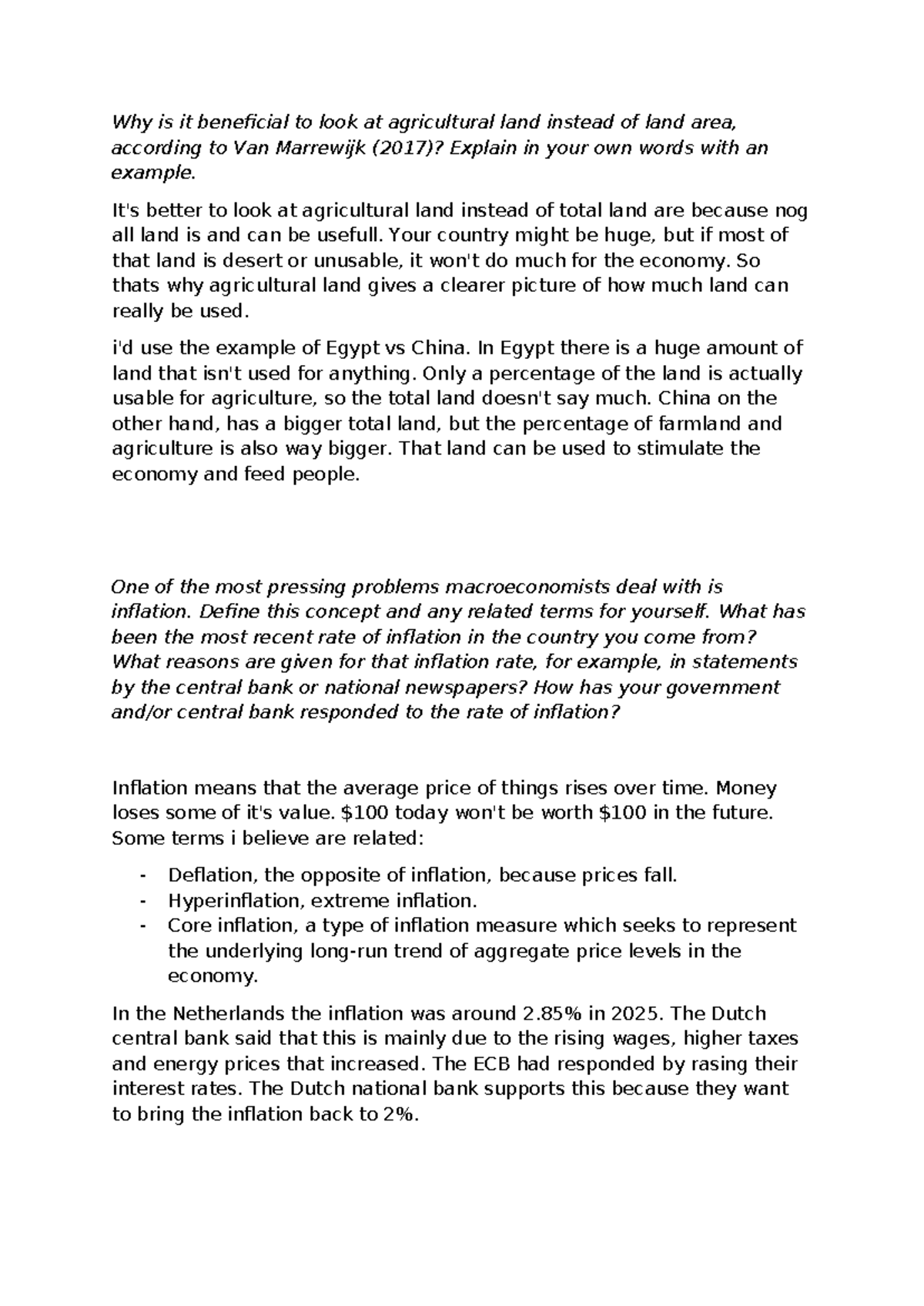 Why is it beneficial to look at agricultural land instead of land area, according to Van Marrewijk (2017)? Explain in your own words with an example.

It's better to look at agricultural land instead of total land are because nog all land is and can be usefull. Your country might be huge, but if most of that land is desert or unusable, it won't do much for the economy. So thats why agricultural land gives a clearer picture of how much land can really be used.

i'd use the example of Egypt vs China. In Egypt there is a huge amount of land that isn't used for anything. Only a percentage of the land is actually usable for agriculture, so the total land doesn't say much. China on the other hand, has a bigger total land, but the percentage of farmland and agriculture is also way bigger. That land can be used to stimulate the economy and feed people.

One of the most pressing problems macroeconomists deal with is inflation. Define this concept and any related terms for yourself. What has been the most recent rate of inflation in the country you come from? What reasons are given for that inflation rate, for example, in statements by the central bank or national newspapers? How has your government and/or central bank responded to the rate of inflation?

Inflation means that the average price of things rises over time. Money loses some of it's value. \$100 today won't be worth \$100 in the future. Some terms i believe are related:

- Deflation, the opposite of inflation, because prices fall.
- Hyperinflation, extreme inflation.
- Core inflation, a type of inflation measure which seeks to represent the underlying long-run trend of aggregate price levels in the economy.

In the Netherlands the inflation was around 2.85% in 2025. The Dutch central bank said that this is mainly due to the rising wages, higher taxes and energy prices that increased. The ECB had responded by rasing their interest rates. The Dutch national bank supports this because they want to bring the inflation back to 2%.